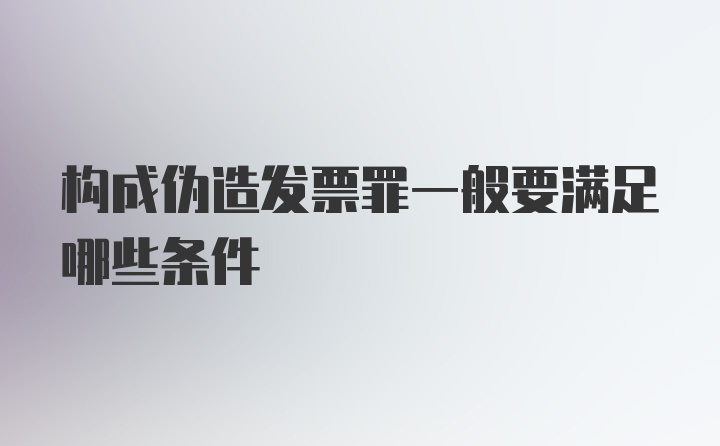 构成伪造发票罪一般要满足哪些条件